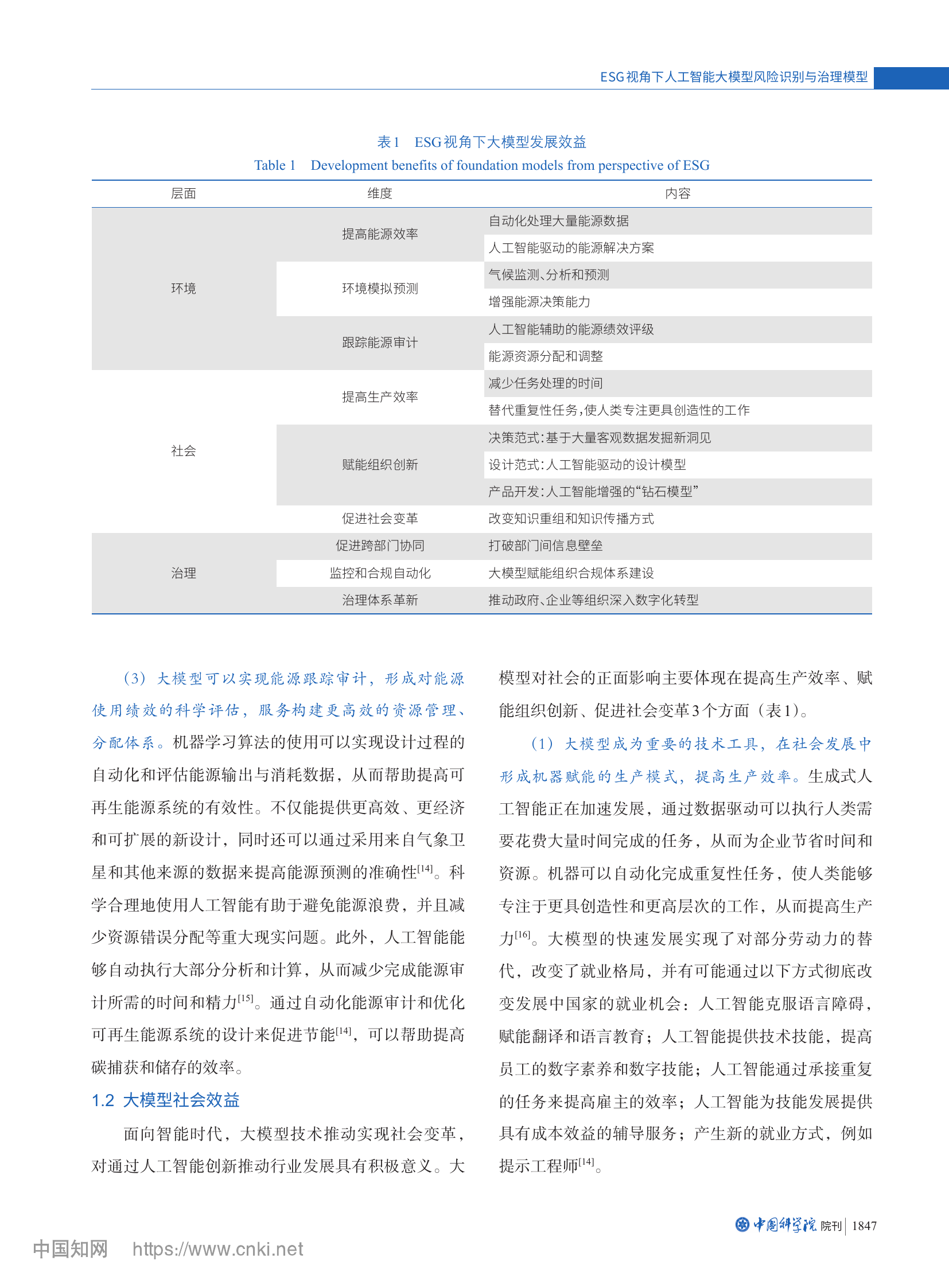 ESG视角下人工智能大模型风险识别与治理模型

表1 ESG视角下大模型发展效益
Table 1 Development benefits of foundation models from perspective of ESG

| 层面 | 维度 | 内容 |
|---|---|---|
| 环境 | 提高能源效率 | 自动化处理大量能源数据 |
| | | 人工智能驱动的能源解决方案 |
| | 环境模拟预测 | 气候监测、分析和预测 |
| | | 增强能源决策能力 |
| | 跟踪能源审计 | 人工智能辅助的能源绩效评级 |
| | | 能源资源分配和调整 |
| 社会 | 提高生产效率 | 减少任务处理的时间 |
| | | 替代重复性任务，使人类专注更具创造性的工作 |
| | 赋能组织创新 | 决策范式：基于大量客观数据发掘新洞见 |
| | | 设计范式：人工智能驱动的设计模型 |
| | | 产品开发：人工智能增强的“钻石模型” |
| | 促进社会变革 | 改变知识重组和知识传播方式 |
| 治理 | 促进跨部门协同 | 打破部门间信息壁垒 |
| | 监控和合规自动化 | 大模型赋能组织合规体系建设 |
| | 治理体系革新 | 推动政府、企业等组织深入数字化转型 |

（3）大模型可以实现能源跟踪审计，形成对能源使用绩效的科学评估，服务构建更高效的资源管理、分配体系。机器学习算法的使用可以实现设计过程的自动化和评估能源输出与消耗数据，从而帮助提高可再生能源系统的有效性。不仅能提供更高效、更经济和可扩展的新设计，同时还可以通过采用来自气象卫星和其他来源的数据来提高能源预测的准确性$^{[14]}$。科学合理地使用人工智能有助于避免能源浪费，并且减少资源错误分配等重大现实问题。此外，人工智能能够自动执行大部分分析和计算，从而减少完成能源审计所需的时间和精力$^{[15]}$。通过自动化能源审计和优化可再生能源系统的设计来促进节能$^{[14]}$，可以帮助提高碳捕获和储存的效率。

1.2 大模型社会效益

面向智能时代，大模型技术推动实现社会变革，对通过人工智能创新推动行业发展具有积极意义。大模型对社会的正面影响主要体现在提高生产效率、赋能组织创新、促进社会变革3个方面（表1）。

（1）大模型成为重要的技术工具，在社会发展中形成机器赋能的生产模式，提高生产效率。生成式人工智能正在加速发展，通过数据驱动可以执行人类需要花费大量时间完成的任务，从而为企业节省时间和资源。机器可以自动化完成重复性任务，使人类能够专注于更具创造性和更高层次的工作，从而提高生产力$^{[16]}$。大模型的快速发展实现了对部分劳动力的替代，改变了就业格局，并有可能通过以下方式彻底改变发展中国家的就业机会：人工智能克服语言障碍，赋能翻译和语言教育；人工智能提供技术技能，提高员工的数字素养和数字技能；人工智能通过承接重复的任务来提高雇主的效率；人工智能为技能发展提供具有成本效益的辅导服务；产生新的就业方式，例如提示工程师$^{[14]}$。

中国科学院 院刊 | 1847

中国知网 https://www.cnki.net